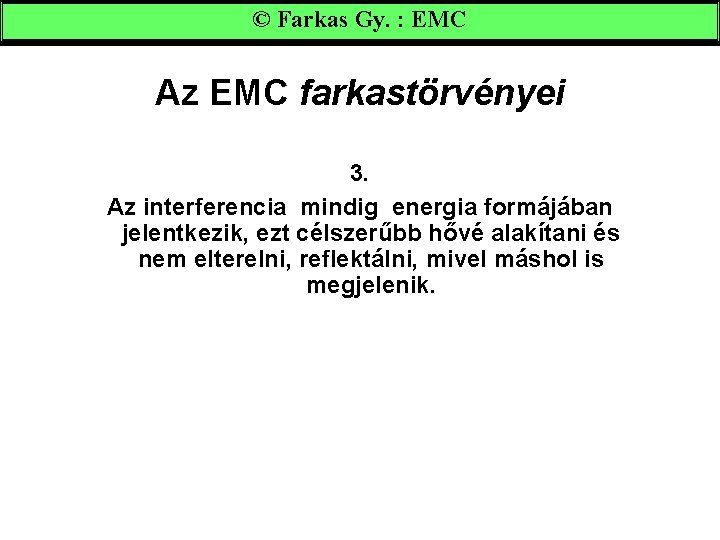 © Farkas Gy. : EMC

Az EMC farkastörvényei

3.

Az interferencia mindig energia formájában jelentkezik, ezt célszerűbb hővé alakítani és nem elterelni, reflektálni, mivel máshol is megjelenik.